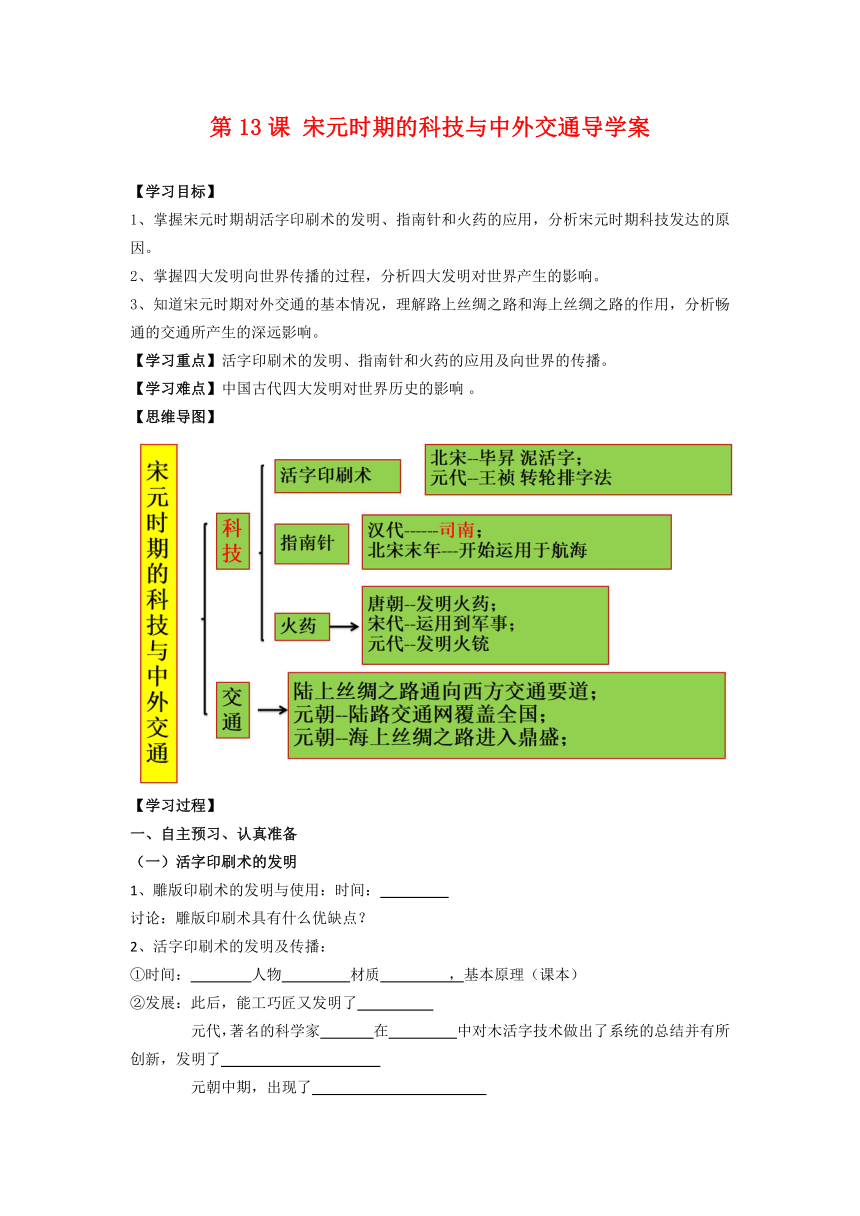 第 13 课 宋元时期的科技与中外交通导学案

【学习目标】

1、掌握宋元时期胡活字印刷术的发明、指南针和火药的应用，分析宋元时期科技发达的原因。

2、掌握四大发明向世界传播的过程，分析四大发明对世界产生的影响。

3、知道宋元时期对外交通的基本情况，理解路上丝绸之路和海上丝绸之路的作用，分析畅通的交通所产生的深远影响。

【学习重点】活字印刷术的发明、指南针和火药的应用及向世界的传播。

【学习难点】中国古代四大发明对世界历史的影响 。

【思维导图】

宋元时期的科技与中外交通

科技

活字印刷术

北宋--毕昇 泥活字；
元代--王祯 转轮排字法

指南针

汉代------司南；
北宋末年---开始运用于航海

火药

唐朝--发明火药；
宋代--运用到军事；
元代--发明火铳

交通

陆上丝绸之路通向西方交通要道；
元朝--陆路交通网覆盖全国；
元朝--海上丝绸之路进入鼎盛；

【学习过程】

一、自主预习、认真准备

（一）活字印刷术的发明

1、雕版印刷术的发明与使用：时间：________

讨论：雕版印刷术具有什么优缺点？

2、活字印刷术的发明及传播：

①时间：________人物________材质________，基本原理（课本）

②发展：此后，能工巧匠又发明了________

元代，著名的科学家________在________中对木活字技术做出了系统的总结并有所创新，发明了________

元朝中期，出现了________